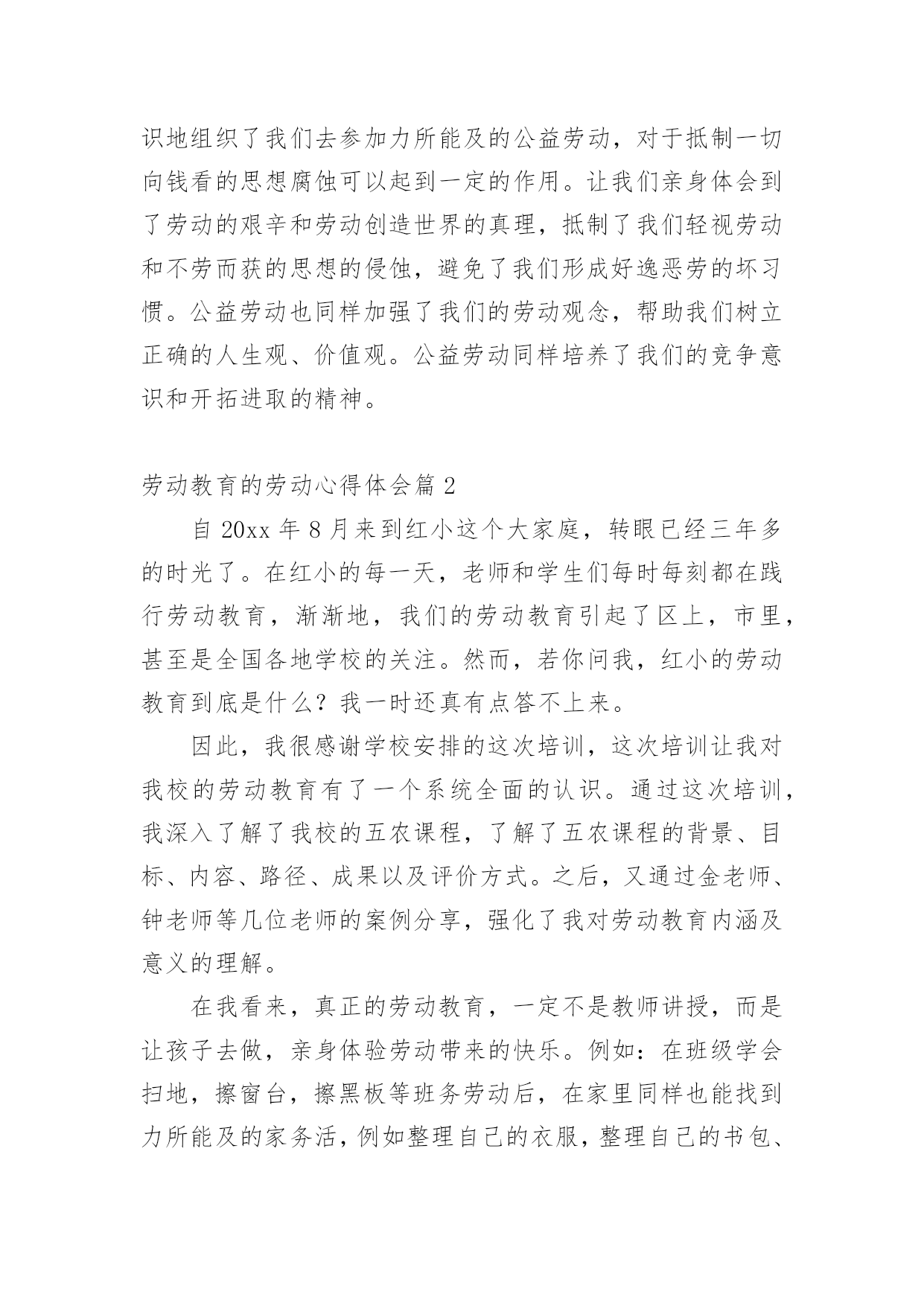 识地组织了我们去参加力所能及的公益劳动，对于抵制一切向钱看的思想腐蚀可以起到一定的作用。让我们亲身体会到了劳动的艰辛和劳动创造世界的真理，抵制了我们轻视劳动和不劳而获的思想的侵蚀，避免了我们形成好逸恶劳的坏习惯。公益劳动也同样加强了我们的劳动观念，帮助我们树立正确的人生观、价值观。公益劳动同样培养了我们的竞争意识和开拓进取的精神。

劳动教育的劳动心得体会篇 2

自 20xx 年 8 月来到红小这个大家庭，转眼已经三年多的时光了。在红小的每一天，老师和学生们每时每刻都在践行劳动教育，渐渐地，我们的劳动教育引起了区上，市里，甚至是全国各地学校的关注。然而，若你问我，红小的劳动教育到底是什么？我一时还真有点答不上来。

因此，我很感谢学校安排的这次培训，这次培训让我对我校的劳动教育有了一个系统全面的认识。通过这次培训，我深入了解了我校的五农课程，了解了五农课程的背景、目标、内容、路径、成果以及评价方式。之后，又通过金老师、钟老师等几位老师的案例分享，强化了我对劳动教育内涵及意义的理解。

在我看来，真正的劳动教育，一定不是教师讲授，而是让孩子去做，亲身体验劳动带来的快乐。例如：在班级学会扫地，擦窗台，擦黑板等班务劳动后，在家里同样也能找到力所能及的家务活，例如整理自己的衣服，整理自己的书包、